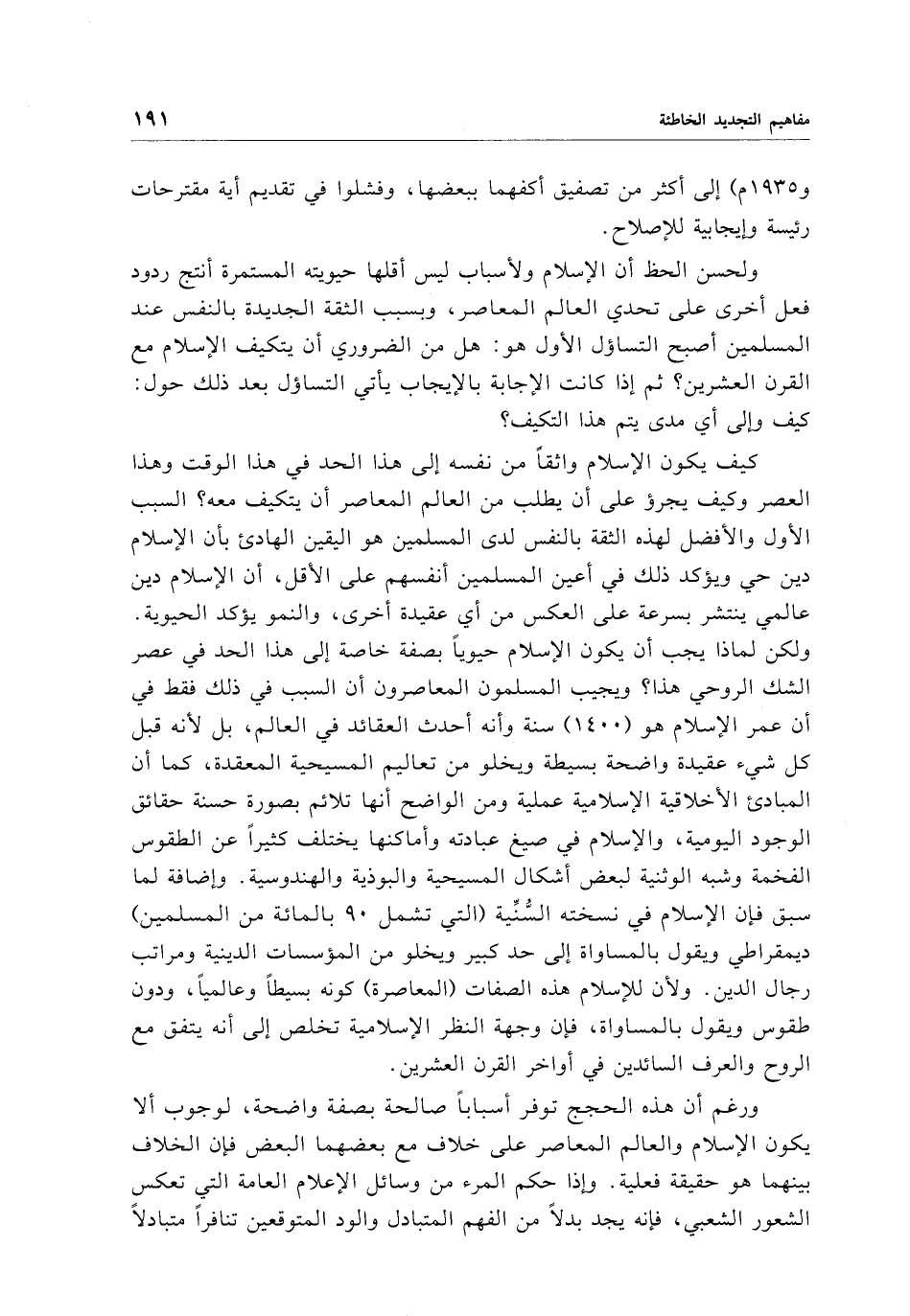 مفاهيم التجديد الخاطئة ١٩١

و١٩٣٥م) إلى أكثر من تصفيق أكفهما ببعضها، وفشلوا في تقديم أية مقترحات رئيسة وإيجابية للإصلاح.

ولحسن الحظ أن الإسلام ولأسباب ليس أقلها حيويته المستمرة أنتج ردود فعل أخرى على تحدي العالم المعاصر، وبسبب الثقة الجديدة بالنفس عند المسلمين أصبح التساؤل الأول هو: هل من الضروري أن يتكيف الإسلام مع القرن العشرين؟ ثم إذا كانت الإجابة بالإيجاب يأتي التساؤل بعد ذلك حول: كيف وإلى أي مدى يتم هذا التكيف؟

كيف يكون الإسلام واثقاً من نفسه إلى هذا الحد في هذا الوقت وهذا العصر وكيف يجرؤ على أن يطلب من العالم المعاصر أن يتكيف معه؟ السبب الأول والأفضل لهذه الثقة بالنفس لدى المسلمين هو اليقين الهادئ بأن الإسلام دين حي ويؤكد ذلك في أعين المسلمين أنفسهم على الأقل، أن الإسلام دين عالمي ينتشر بسرعة على العكس من أي عقيدة أخرى، والنمو يؤكد الحيوية. ولكن لماذا يجب أن يكون الإسلام حيوياً بصفة خاصة إلى هذا الحد في عصر الشك الروحي هذا؟ ويجيب المسلمون المعاصرون أن السبب في ذلك فقط في أن عمر الإسلام هو (١٤٠٠) سنة وأنه أحدث العقائد في العالم، بل لأنه قبل كل شيء عقيدة واضحة بسيطة ويخلو من تعاليم المسيحية المعقدة، كما أن المبادئ الأخلاقية الإسلامية عملية ومن الواضح أنها تلائم بصورة حسنة حقائق الوجود اليومية، والإسلام في صيغ عبادته وأماكنها يختلف كثيراً عن الطقوس الفخمة وشبه الوثنية لبعض أشكال المسيحية والبوذية والهندوسية. وإضافة لما سبق فإن الإسلام في نسخته السُّنِّية (التي تشمل ٩٠ بالمائة من المسلمين) ديمقراطي ويقول بالمساواة إلى حد كبير ويخلو من المؤسسات الدينية ومراتب رجال الدين. ولأن للإسلام هذه الصفات (المعاصرة) كونه بسيطاً وعالمياً، ودون طقوس ويقول بالمساواة، فإن وجهة النظر الإسلامية تخلص إلى أنه يتفق مع الروح والعرف السائدين في أواخر القرن العشرين.

ورغم أن هذه الحجج توفر أسباباً صالحة بصفة واضحة، لوجوب ألا يكون الإسلام والعالم المعاصر على خلاف مع بعضهما البعض فإن الخلاف بينهما هو حقيقة فعلية. وإذا حكم المرء من وسائل الإعلام العامة التي تعكس الشعور الشعبي، فإنه يجد بدلاً من الفهم المتبادل والود المتوقعين تنافراً متبادلاً